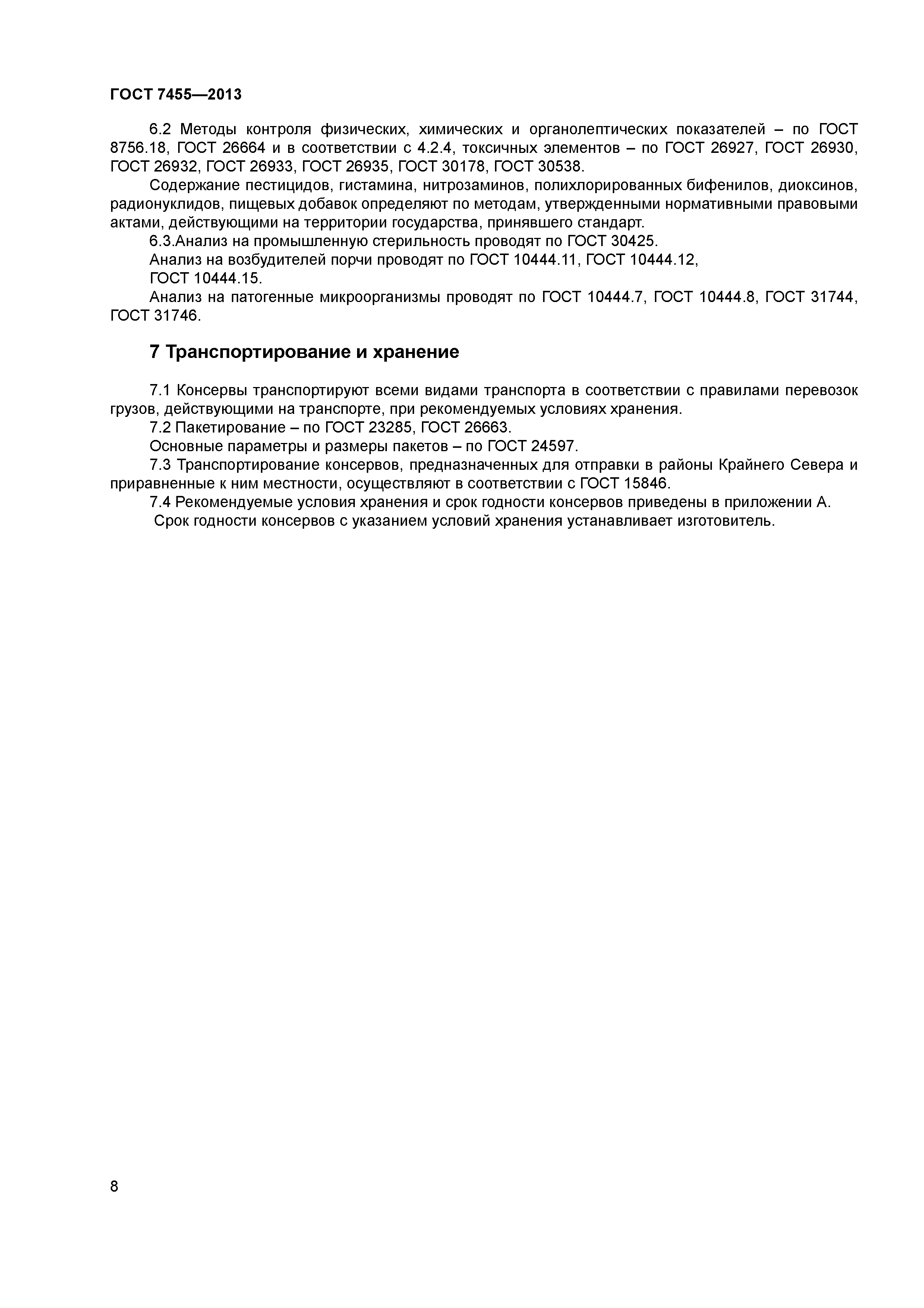 ГОСТ 7455—2013

6.2 Методы контроля физических, химических и органолептических показателей – по ГОСТ 8756.18, ГОСТ 26664 и в соответствии с 4.2.4, токсичных элементов – по ГОСТ 26927, ГОСТ 26930, ГОСТ 26932, ГОСТ 26933, ГОСТ 26935, ГОСТ 30178, ГОСТ 30538.

Содержание пестицидов, гистамина, нитрозаминов, полихлорированных бифенилов, диоксинов, радионуклидов, пищевых добавок определяют по методам, утвержденными нормативными правовыми актами, действующими на территории государства, принявшего стандарт.

6.3.Анализ на промышленную стерильность проводят по ГОСТ 30425.

Анализ на возбудителей порчи проводят по ГОСТ 10444.11, ГОСТ 10444.12, ГОСТ 10444.15.

Анализ на патогенные микроорганизмы проводят по ГОСТ 10444.7, ГОСТ 10444.8, ГОСТ 31744, ГОСТ 31746.

7 Транспортирование и хранение

7.1 Консервы транспортируют всеми видами транспорта в соответствии с правилами перевозок грузов, действующими на транспорте, при рекомендуемых условиях хранения.

7.2 Пакетирование – по ГОСТ 23285, ГОСТ 26663.

Основные параметры и размеры пакетов – по ГОСТ 24597.

7.3 Транспортирование консервов, предназначенных для отправки в районы Крайнего Севера и приравненные к ним местности, осуществляют в соответствии с ГОСТ 15846.

7.4 Рекомендуемые условия хранения и срок годности консервов приведены в приложении А.

Срок годности консервов с указанием условий хранения устанавливает изготовитель.

8